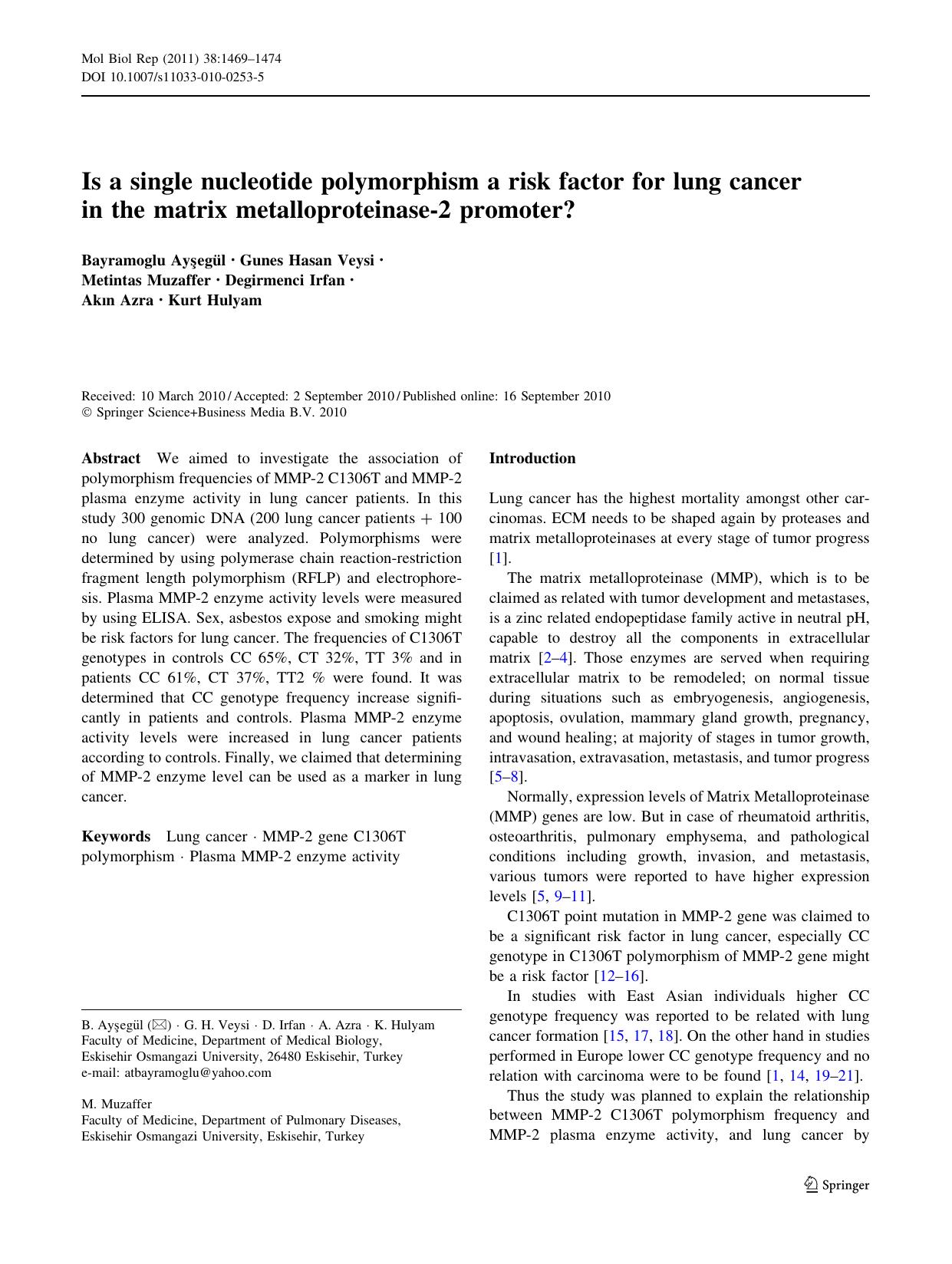 Mol Biol Rep (2011) 38:1469–1474
DOI 10.1007/s11033-010-0253-5

Is a single nucleotide polymorphism a risk factor for lung cancer in the matrix metalloproteinase-2 promoter?

Bayramoglu Ayşegül · Gunes Hasan Veysi · Metintas Muzaffer · Degirmenci Irfan · Akın Azra · Kurt Hulyam

Received: 10 March 2010 / Accepted: 2 September 2010 / Published online: 16 September 2010
© Springer Science+Business Media B.V. 2010

Abstract We aimed to investigate the association of polymorphism frequencies of MMP-2 C1306T and MMP-2 plasma enzyme activity in lung cancer patients. In this study 300 genomic DNA (200 lung cancer patients + 100 no lung cancer) were analyzed. Polymorphisms were determined by using polymerase chain reaction-restriction fragment length polymorphism (RFLP) and electrophoresis. Plasma MMP-2 enzyme activity levels were measured by using ELISA. Sex, asbestos expose and smoking might be risk factors for lung cancer. The frequencies of C1306T genotypes in controls CC 65%, CT 32%, TT 3% and in patients CC 61%, CT 37%, TT2 % were found. It was determined that CC genotype frequency increase significantly in patients and controls. Plasma MMP-2 enzyme activity levels were increased in lung cancer patients according to controls. Finally, we claimed that determining of MMP-2 enzyme level can be used as a marker in lung cancer.

Keywords Lung cancer · MMP-2 gene C1306T polymorphism · Plasma MMP-2 enzyme activity

B. Ayşegül (✉) · G. H. Veysi · D. Irfan · A. Azra · K. Hulyam
Faculty of Medicine, Department of Medical Biology, Eskisehir Osmangazi University, 26480 Eskisehir, Turkey
e-mail: atbayramoglu@yahoo.com

M. Muzaffer
Faculty of Medicine, Department of Pulmonary Diseases, Eskisehir Osmangazi University, Eskisehir, Turkey

Introduction

Lung cancer has the highest mortality amongst other carcinomas. ECM needs to be shaped again by proteases and matrix metalloproteinases at every stage of tumor progress [1].

The matrix metalloproteinase (MMP), which is to be claimed as related with tumor development and metastases, is a zinc related endopeptidase family active in neutral pH, capable to destroy all the components in extracellular matrix [2–4]. Those enzymes are served when requiring extracellular matrix to be remodeled; on normal tissue during situations such as embryogenesis, angiogenesis, apoptosis, ovulation, mammary gland growth, pregnancy, and wound healing; at majority of stages in tumor growth, intravasation, extravasation, metastasis, and tumor progress [5–8].

Normally, expression levels of Matrix Metalloproteinase (MMP) genes are low. But in case of rheumatoid arthritis, osteoarthritis, pulmonary emphysema, and pathological conditions including growth, invasion, and metastasis, various tumors were reported to have higher expression levels [5, 9–11].

C1306T point mutation in MMP-2 gene was claimed to be a significant risk factor in lung cancer, especially CC genotype in C1306T polymorphism of MMP-2 gene might be a risk factor [12–16].

In studies with East Asian individuals higher CC genotype frequency was reported to be related with lung cancer formation [15, 17, 18]. On the other hand in studies performed in Europe lower CC genotype frequency and no relation with carcinoma were to be found [1, 14, 19–21].

Thus the study was planned to explain the relationship between MMP-2 C1306T polymorphism frequency and MMP-2 plasma enzyme activity, and lung cancer by

Springer